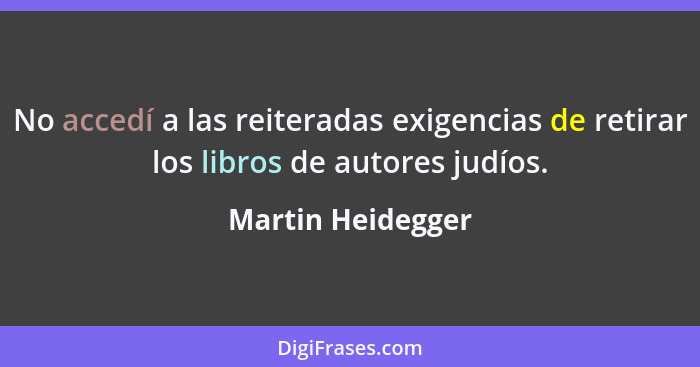 No accedí a las reiteradas exigencias de retirar los libros de autores judíos.

Martin Heidegger

DigiFrases.com